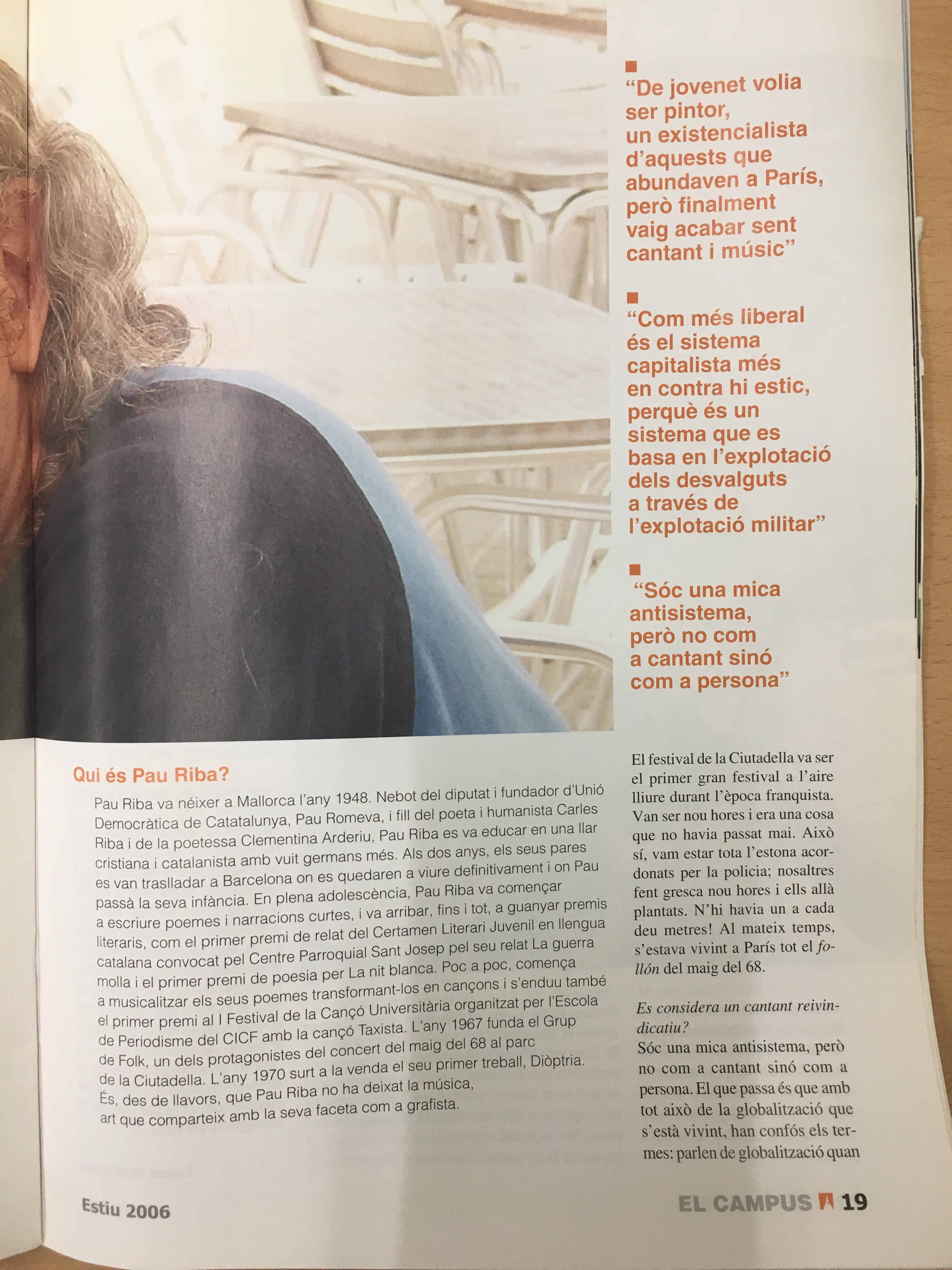 "De jovenet volia ser pintor, un existencialista d'aquests que abundaven a París, però finalment vaig acabar sent cantant i músic"

"Com més liberal és el sistema capitalista més en contra hi estic, perquè és un sistema que es basa en l'explotació dels desvalguts a través de l'explotació militar"

"Sóc una mica antisistema, però no com a cantant sinó com a persona"

Qui és Pau Riba?

Pau Riba va néixer a Mallorca l'any 1948. Nebot del diputat i fundador d'Unió Democràtica de Catatalunya, Pau Romeva, i fill del poeta i humanista Carles Riba i de la poetessa Clementina Arderiu, Pau Riba es va educar en una llar cristiana i catalanista amb vuit germans més. Als dos anys, els seus pares es van traslladar a Barcelona on es quedaren a viure definitivament i on Pau passà la seva infància. En plena adolescència, Pau Riba va començar a escriure poemes i narracions curtes, i va arribar, fins i tot, a guanyar premis literaris, com el primer premi de relat del Certamen Literari Juvenil en llengua catalana convocat pel Centre Parroquial Sant Josep pel seu relat La guerra molla i el primer premi de poesia per La nit blanca. Poc a poc, comença a musicalitzar els seus poemes transformant-los en cançons i s'enduu també el primer premi al I Festival de la Cançó Universitària organitzat per l'Escola de Periodisme del CICF amb la cançó Taxista. L'any 1967 funda el Grup de Folk, un dels protagonistes del concert del maig del 68 al parc de la Ciutadella. L'any 1970 surt a la venda el seu primer treball, Diòptria. És, des de llavors, que Pau Riba no ha deixat la música, art que comparteix amb la seva faceta com a grafista.

El festival de la Ciutadella va ser el primer gran festival a l'aire lliure durant l'època franquista. Van ser nou hores i era una cosa que no havia passat mai. Això sí, vam estar tota l'estona acordonats per la policia; nosaltres fent gresca nou hores i ells allà plantats. N'hi havia un a cada deu metres! Al mateix temps, s'estava vivint a París tot el follón del maig del 68.

Es considera un cantant reivindicatiu?
Sóc una mica antisistema, però no com a cantant sinó com a persona. El que passa és que amb tot això de la globalització que s'està vivint, han confós els termes: parlen de globalització quan

Estiu 2006

EL CAMPUS 19